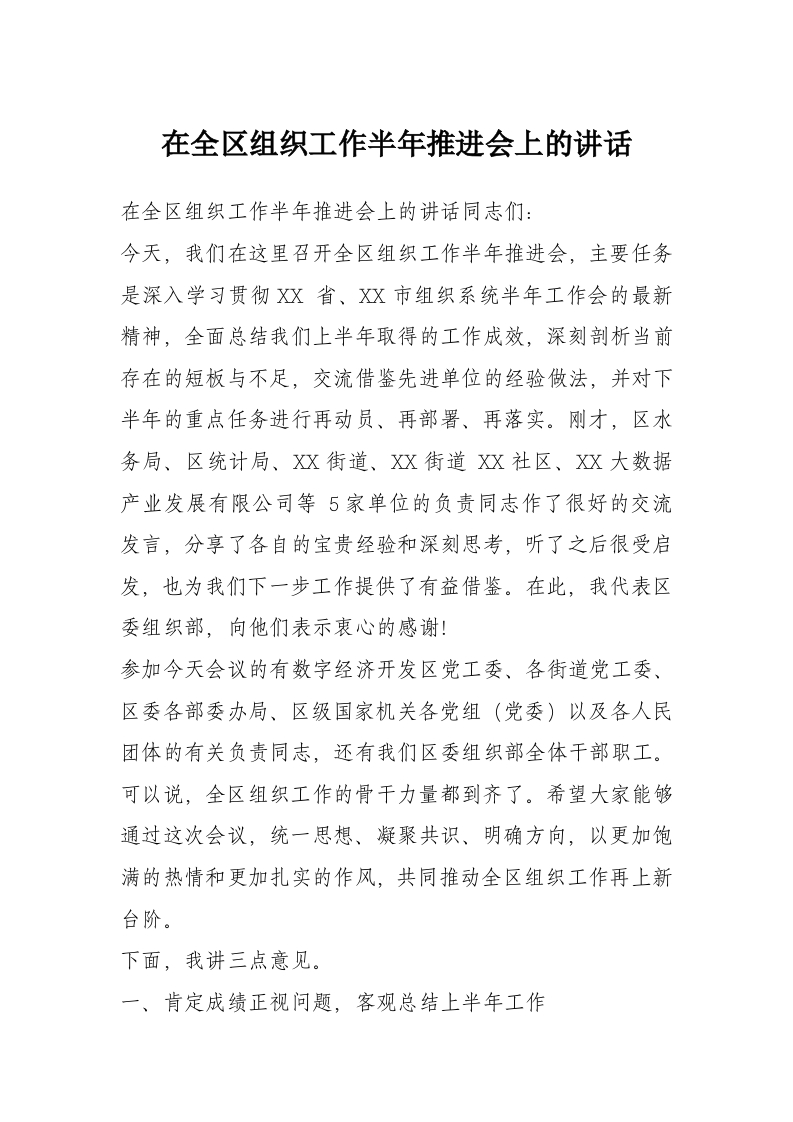 在全区组织工作半年推进会上的讲话

在全区组织工作半年推进会上的讲话同志们:

今天，我们在这里召开全区组织工作半年推进会，主要任务是深入学习贯彻XX 省、XX市组织系统半年工作会的最新精神，全面总结我们上半年取得的工作成效，深刻剖析当前存在的短板与不足，交流借鉴先进单位的经验做法，并对下半年的重点任务进行再动员、再部署、再落实。刚才，区水务局、区统计局、XX街道、XX街道 XX社区、XX大数据产业发展有限公司等 5家单位的负责同志作了很好的交流发言，分享了各自的宝贵经验和深刻思考，听了之后很受启发，也为我们下一步工作提供了有益借鉴。在此，我代表区委组织部，向他们表示衷心的感谢!

参加今天会议的有数字经济开发区党工委、各街道党工委、区委各部委办局、区级国家机关各党组（党委）以及各人民团体的有关负责同志，还有我们区委组织部全体干部职工。可以说，全区组织工作的骨干力量都到齐了。希望大家能够通过这次会议，统一思想、凝聚共识、明确方向，以更加饱满的热情和更加扎实的作风，共同推动全区组织工作再上新台阶。

下面，我讲三点意见。

一、肯定成绩正视问题，客观总结上半年工作